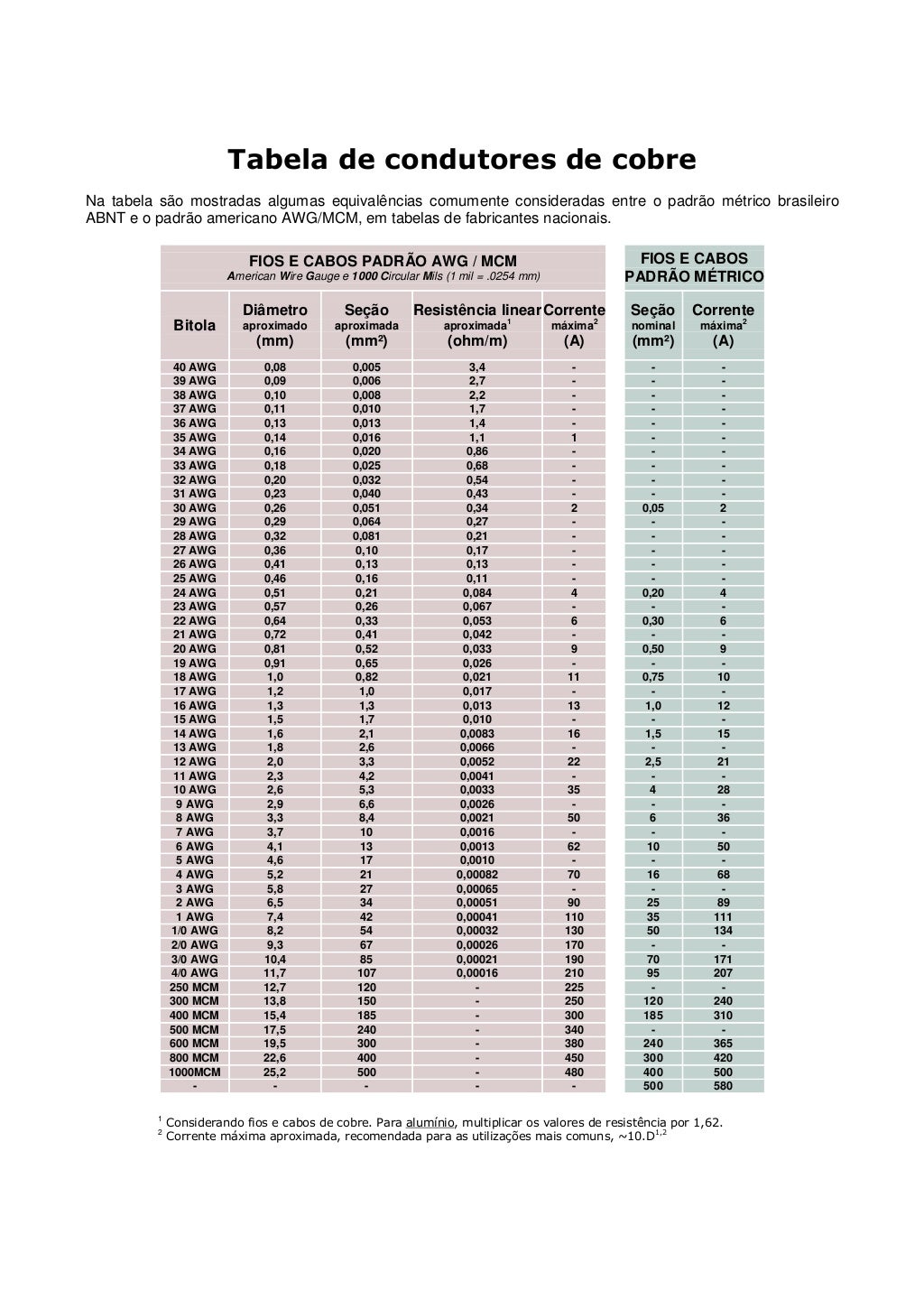 Tabela de condutores de cobre

Na tabela são mostradas algumas equivalências comumente consideradas entre o padrão métrico brasileiro ABNT e o padrão americano AWG/MCM, em tabelas de fabricantes nacionais.

FIOS E CABOS PADRÃO AWG / MCM
American Wire Gauge e 1000 Circular Mils (1 mil = .0254 mm)

FIOS E CABOS PADRÃO MÉTRICO

| Bitola | Diâmetro aproximado (mm) | Seção aproximada (mm²) | Resistência linear aproximada$^1$ (ohm/m) | Corrente máxima$^2$ (A) | Seção nominal (mm²) | Corrente máxima$^2$ (A) |
|---|---|---|---|---|---|---|
| 40 AWG | 0,08 | 0,005 | 3,4 | - | - | - |
| 39 AWG | 0,09 | 0,006 | 2,7 | - | - | - |
| 38 AWG | 0,10 | 0,008 | 2,2 | - | - | - |
| 37 AWG | 0,11 | 0,010 | 1,7 | - | - | - |
| 36 AWG | 0,13 | 0,013 | 1,4 | - | - | - |
| 35 AWG | 0,14 | 0,016 | 1,1 | 1 | - | - |
| 34 AWG | 0,16 | 0,020 | 0,86 | - | - | - |
| 33 AWG | 0,18 | 0,025 | 0,68 | - | - | - |
| 32 AWG | 0,20 | 0,032 | 0,54 | - | - | - |
| 31 AWG | 0,23 | 0,040 | 0,43 | - | - | - |
| 30 AWG | 0,26 | 0,051 | 0,34 | 2 | 0,05 | 2 |
| 29 AWG | 0,29 | 0,064 | 0,27 | - | - | - |
| 28 AWG | 0,32 | 0,081 | 0,21 | - | - | - |
| 27 AWG | 0,36 | 0,10 | 0,17 | - | - | - |
| 26 AWG | 0,41 | 0,13 | 0,13 | - | - | - |
| 25 AWG | 0,46 | 0,16 | 0,11 | - | - | - |
| 24 AWG | 0,51 | 0,21 | 0,084 | 4 | 0,20 | 4 |
| 23 AWG | 0,57 | 0,26 | 0,067 | - | - | - |
| 22 AWG | 0,64 | 0,33 | 0,053 | 6 | 0,30 | 6 |
| 21 AWG | 0,72 | 0,41 | 0,042 | - | - | - |
| 20 AWG | 0,81 | 0,52 | 0,033 | 9 | 0,50 | 9 |
| 19 AWG | 0,91 | 0,65 | 0,026 | - | - | - |
| 18 AWG | 1,0 | 0,82 | 0,021 | 11 | 0,75 | 10 |
| 17 AWG | 1,2 | 1,0 | 0,017 | - | - | - |
| 16 AWG | 1,3 | 1,3 | 0,013 | 13 | 1,0 | 12 |
| 15 AWG | 1,5 | 1,7 | 0,010 | - | - | - |
| 14 AWG | 1,6 | 2,1 | 0,0083 | 16 | 1,5 | 15 |
| 13 AWG | 1,8 | 2,6 | 0,0066 | - | - | - |
| 12 AWG | 2,0 | 3,3 | 0,0052 | 22 | 2,5 | 21 |
| 11 AWG | 2,3 | 4,2 | 0,0041 | - | - | - |
| 10 AWG | 2,6 | 5,3 | 0,0033 | 35 | 4 | 28 |
| 9 AWG | 2,9 | 6,6 | 0,0026 | - | - | - |
| 8 AWG | 3,3 | 8,4 | 0,0021 | 50 | 6 | 36 |
| 7 AWG | 3,7 | 10 | 0,0016 | - | - | - |
| 6 AWG | 4,1 | 13 | 0,0013 | 62 | 10 | 50 |
| 5 AWG | 4,6 | 17 | 0,0010 | - | - | - |
| 4 AWG | 5,2 | 21 | 0,00082 | 70 | 16 | 68 |
| 3 AWG | 5,8 | 27 | 0,00065 | - | - | - |
| 2 AWG | 6,5 | 34 | 0,00051 | 90 | 25 | 89 |
| 1 AWG | 7,4 | 42 | 0,00041 | 110 | 35 | 111 |
| 1/0 AWG | 8,2 | 54 | 0,00032 | 130 | 50 | 134 |
| 2/0 AWG | 9,3 | 67 | 0,00026 | 170 | - | - |
| 3/0 AWG | 10,4 | 85 | 0,00021 | 190 | 70 | 171 |
| 4/0 AWG | 11,7 | 107 | 0,00016 | 210 | 95 | 207 |
| 250 MCM | 12,7 | 120 | - | 225 | - | - |
| 300 MCM | 13,8 | 150 | - | 250 | 120 | 240 |
| 400 MCM | 15,4 | 185 | - | 300 | 185 | 310 |
| 500 MCM | 17,5 | 240 | - | 340 | - | - |
| 600 MCM | 19,5 | 300 | - | 380 | 240 | 365 |
| 800 MCM | 22,6 | 400 | - | 450 | 300 | 420 |
| 1000MCM | 25,2 | 500 | - | 480 | 400 | 500 |
| - | - | - | - | - | 500 | 580 |

$^1$ Considerando fios e cabos de cobre. Para alumínio, multiplicar os valores de resistência por 1,62.
$^2$ Corrente máxima aproximada, recomendada para as utilizações mais comuns, ~10.D$^{1,2}$